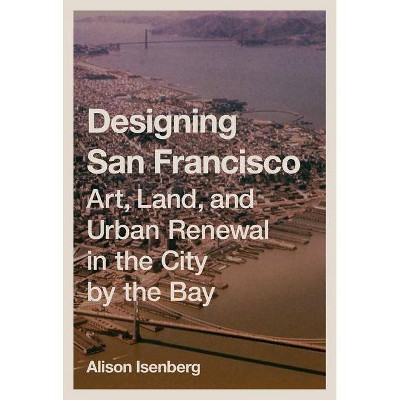 Designing San Francisco
Art, Land, and Urban Renewal in the City by the Bay

Alison Isenberg